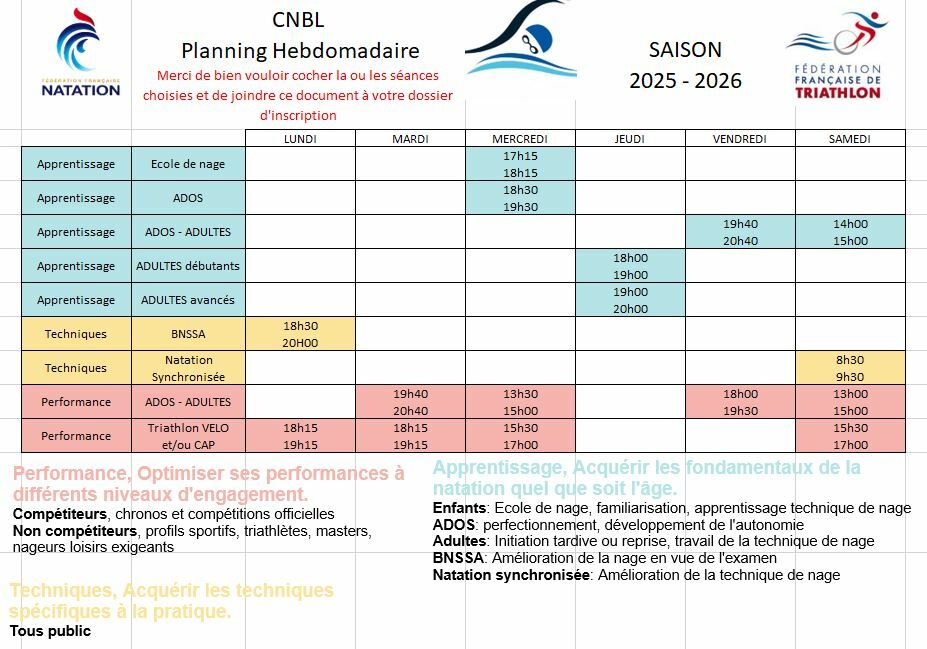 FÉDÉRATION FRANÇAISE NATATION

CNBL
Planning Hebdomadaire
Merci de bien vouloir cocher la ou les séances choisies et de joindre ce document à votre dossier d'inscription

SAISON
2025 - 2026

FÉDÉRATION FRANÇAISE DE TRIATHLON

| | | LUNDI | MARDI | MERCREDI | JEUDI | VENDREDI | SAMEDI |
|---|---|---|---|---|---|---|---|
| Apprentissage | Ecole de nage | | | 17h15 18h15 | | | |
| Apprentissage | ADOS | | | 18h30 19h30 | | | |
| Apprentissage | ADOS - ADULTES | | | | | 19h40 20h40 | 14h00 15h00 |
| Apprentissage | ADULTES débutants | | | | 18h00 19h00 | | |
| Apprentissage | ADULTES avancés | | | | 19h00 20h00 | | |
| Techniques | BNSSA | 18h30 20H00 | | | | | |
| Techniques | Natation Synchronisée | | | | | | 8h30 9h30 |
| Performance | ADOS - ADULTES | | 19h40 20h40 | 13h30 15h00 | | 18h00 19h30 | 13h00 15h00 |
| Performance | Triathlon VELO et/ou CAP | 18h15 19h15 | 18h15 19h15 | 15h30 17h00 | | | 15h30 17h00 |

Performance, Optimiser ses performances à différents niveaux d'engagement.
Compétiteurs, chronos et compétitions officielles
Non compétiteurs, profils sportifs, triathlètes, masters, nageurs loisirs exigeants

Techniques, Acquérir les techniques spécifiques à la pratique.
Tous public

Apprentissage, Acquérir les fondamentaux de la natation quel que soit l'âge.
Enfants: Ecole de nage, familiarisation, apprentissage technique de nage
ADOS: perfectionnement, développement de l'autonomie
Adultes: Initiation tardive ou reprise, travail de la technique de nage
BNSSA: Amélioration de la nage en vue de l'examen
Natation synchronisée: Amélioration de la technique de nage